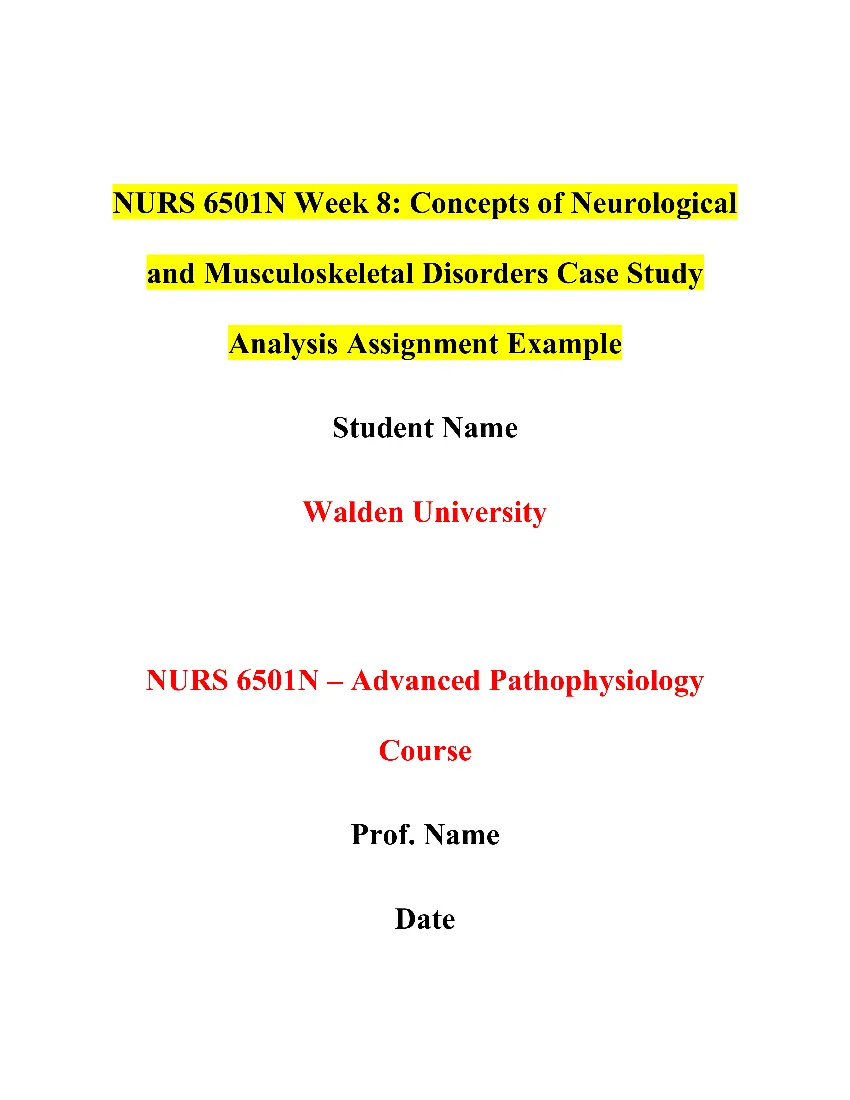 NURS 6501N Week 8: Concepts of Neurological and Musculoskeletal Disorders Case Study Analysis Assignment Example

Student Name

Walden University

NURS 6501N – Advanced Pathophysiology Course

Prof. Name

Date